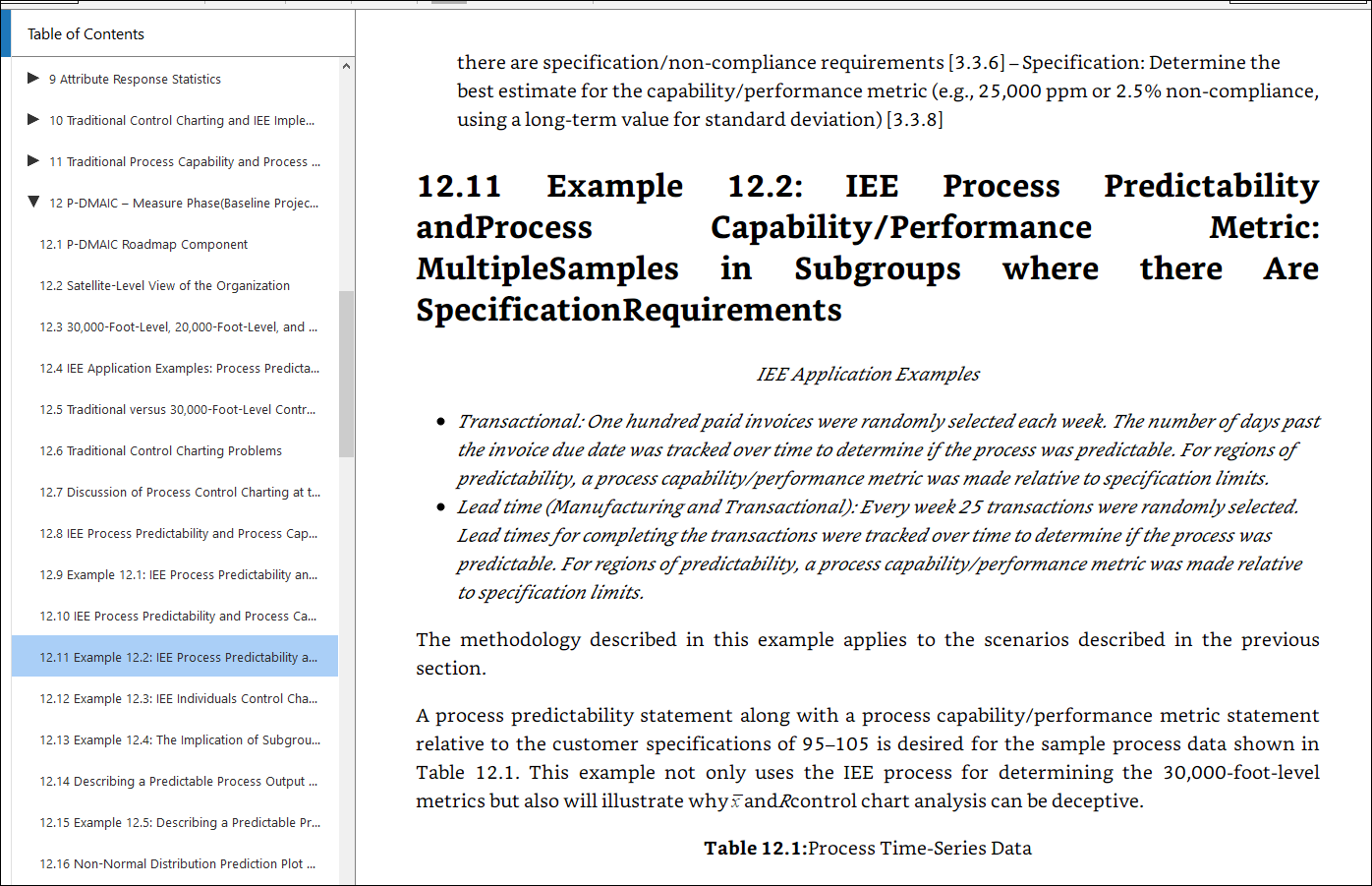 Table of Contents

9 Attribute Response Statistics

10 Traditional Control Charting and IEE Imple...

11 Traditional Process Capability and Process ...

12 P-DMAIC – Measure Phase(Baseline Projec...

12.1 P-DMAIC Roadmap Component

12.2 Satellite-Level View of the Organization

12.3 30,000-Foot-Level, 20,000-Foot-Level, and ...

12.4 IEE Application Examples: Process Predicta...

12.5 Traditional versus 30,000-Foot-Level Contr...

12.6 Traditional Control Charting Problems

12.7 Discussion of Process Control Charting at t...

12.8 IEE Process Predictability and Process Cap...

12.9 Example 12.1: IEE Process Predictability an...

12.10 IEE Process Predictability and Process Ca...

12.11 Example 12.2: IEE Process Predictability a...

12.12 Example 12.3: IEE Individuals Control Cha...

12.13 Example 12.4: The Implication of Subgrou...

12.14 Describing a Predictable Process Output ...

12.15 Example 12.5: Describing a Predictable Pr...

12.16 Non-Normal Distribution Prediction Plot ...

there are specification/non-compliance requirements [3.3.6] – Specification: Determine the best estimate for the capability/performance metric (e.g., 25,000 ppm or 2.5% non-compliance, using a long-term value for standard deviation) [3.3.8]

12.11 Example 12.2: IEE Process Predictability andProcess Capability/Performance Metric: MultipleSamples in Subgroups where there Are SpecificationRequirements

IEE Application Examples

• Transactional: One hundred paid invoices were randomly selected each week. The number of days past the invoice due date was tracked over time to determine if the process was predictable. For regions of predictability, a process capability/performance metric was made relative to specification limits.
• Lead time (Manufacturing and Transactional): Every week 25 transactions were randomly selected. Lead times for completing the transactions were tracked over time to determine if the process was predictable. For regions of predictability, a process capability/performance metric was made relative to specification limits.

The methodology described in this example applies to the scenarios described in the previous section.

A process predictability statement along with a process capability/performance metric statement relative to the customer specifications of 95–105 is desired for the sample process data shown in Table 12.1. This example not only uses the IEE process for determining the 30,000-foot-level metrics but also will illustrate why $\bar{x}$ and $R$ control chart analysis can be deceptive.

Table 12.1:Process Time-Series Data